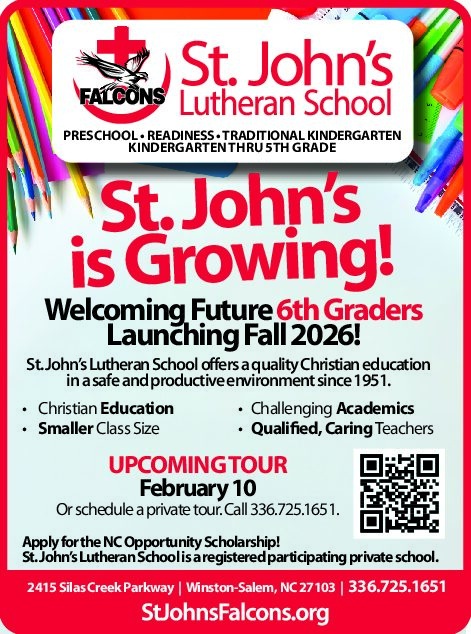 FALCONS

St. John's Lutheran School

PRESCHOOL • READINESS • TRADITIONAL KINDERGARTEN
KINDERGARTEN THRU 5TH GRADE

St. John's is Growing!

Welcoming Future 6th Graders
Launching Fall 2026!

St. John's Lutheran School offers a quality Christian education in a safe and productive environment since 1951.

• Christian Education
• Smaller Class Size
• Challenging Academics
• Qualified, Caring Teachers

UPCOMING TOUR
February 10
Or schedule a private tour. Call 336.725.1651.

Apply for the NC Opportunity Scholarship!
St. John's Lutheran School is a registered participating private school.

2415 Silas Creek Parkway | Winston-Salem, NC 27103 | 336.725.1651

StJohnsFalcons.org